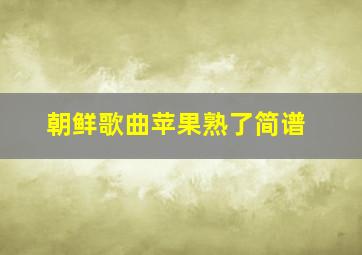 朝鲜歌曲苹果熟了简谱